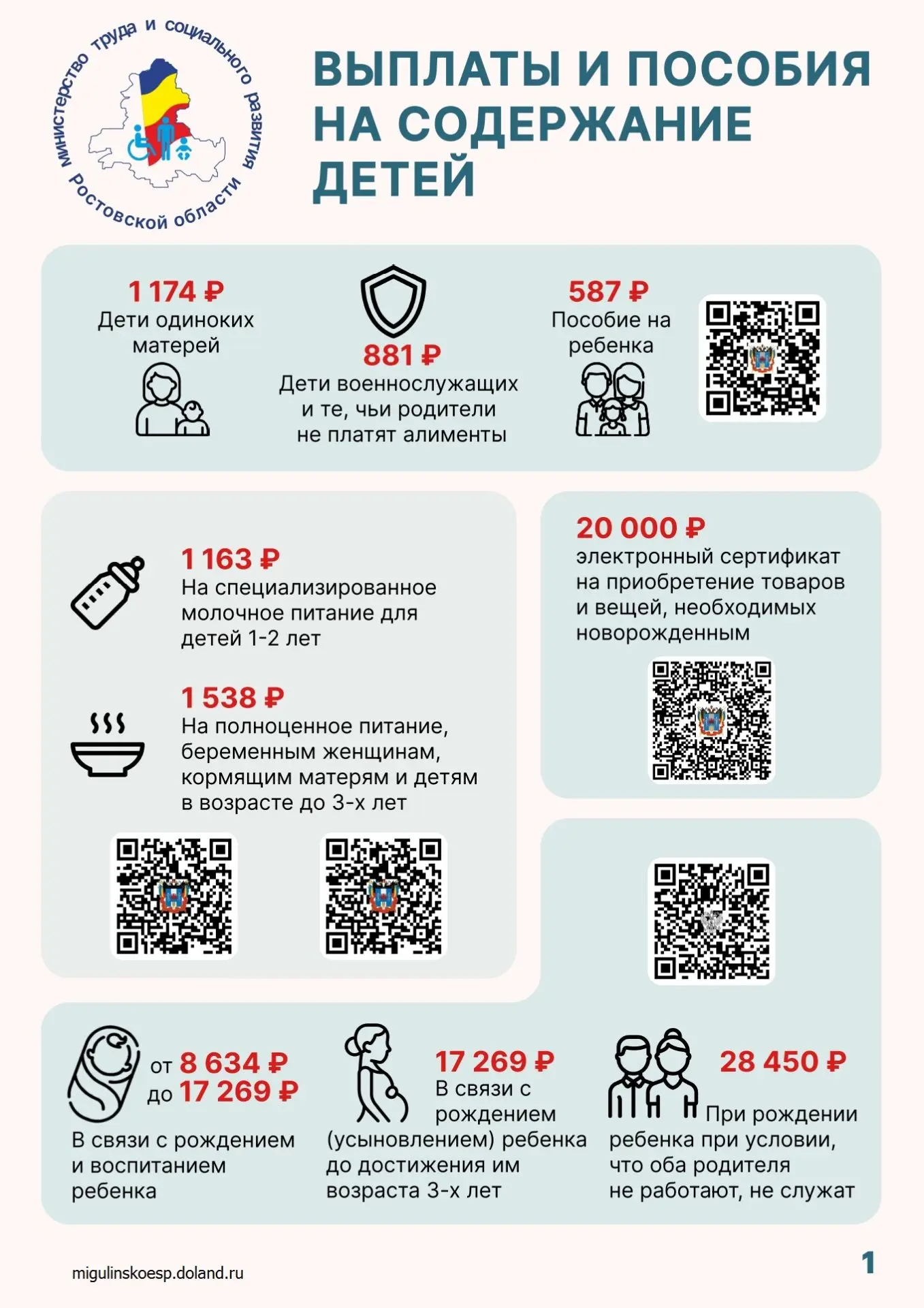 Министерство труда и социального развития Ростовской области

ВЫПЛАТЫ И ПОСОБИЯ НА СОДЕРЖАНИЕ ДЕТЕЙ

1 174 ₽
Дети одиноких матерей

881 ₽
Дети военнослужащих и те, чьи родители не платят алименты

587 ₽
Пособие на ребенка

1 163 ₽
На специализированное молочное питание для детей 1-2 лет

1 538 ₽
На полноценное питание, беременным женщинам, кормящим матерям и детям в возрасте до 3-х лет

20 000 ₽
электронный сертификат на приобретение товаров и вещей, необходимых новорожденным

от 8 634 ₽
до 17 269 ₽
В связи с рождением и воспитанием ребенка

17 269 ₽
В связи с рождением (усыновлением) ребенка до достижения им возраста 3-х лет

28 450 ₽
При рождении ребенка при условии, что оба родителя не работают, не служат

migulinskoesp.doland.ru

1